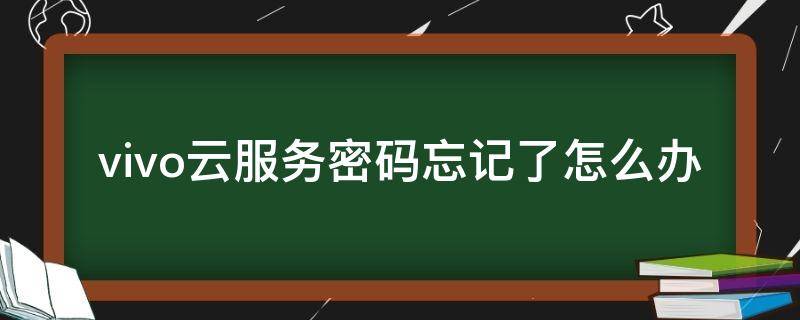 vivo云服务密码忘记了怎么办